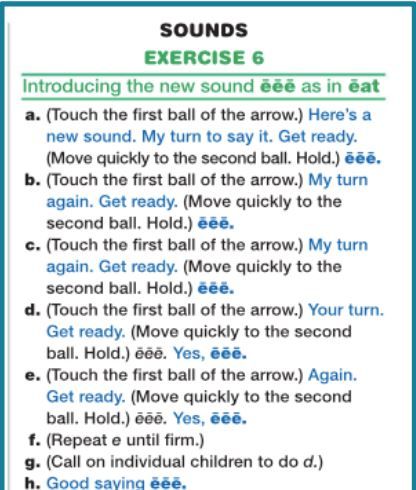 SOUNDS

EXERCISE 6

Introducing the new sound ēēē as in ēat

a. (Touch the first ball of the arrow.) Here's a new sound. My turn to say it. Get ready. (Move quickly to the second ball. Hold.) ēēē.

b. (Touch the first ball of the arrow.) My turn again. Get ready. (Move quickly to the second ball. Hold.) ēēē.

c. (Touch the first ball of the arrow.) My turn again. Get ready. (Move quickly to the second ball. Hold.) ēēē.

d. (Touch the first ball of the arrow.) Your turn. Get ready. (Move quickly to the second ball. Hold.) ēēē. Yes, ēēē.

e. (Touch the first ball of the arrow.) Again. Get ready. (Move quickly to the second ball. Hold.) ēēē. Yes, ēēē.

f. (Repeat e until firm.)

g. (Call on individual children to do d.)

h. Good saying ēēē.